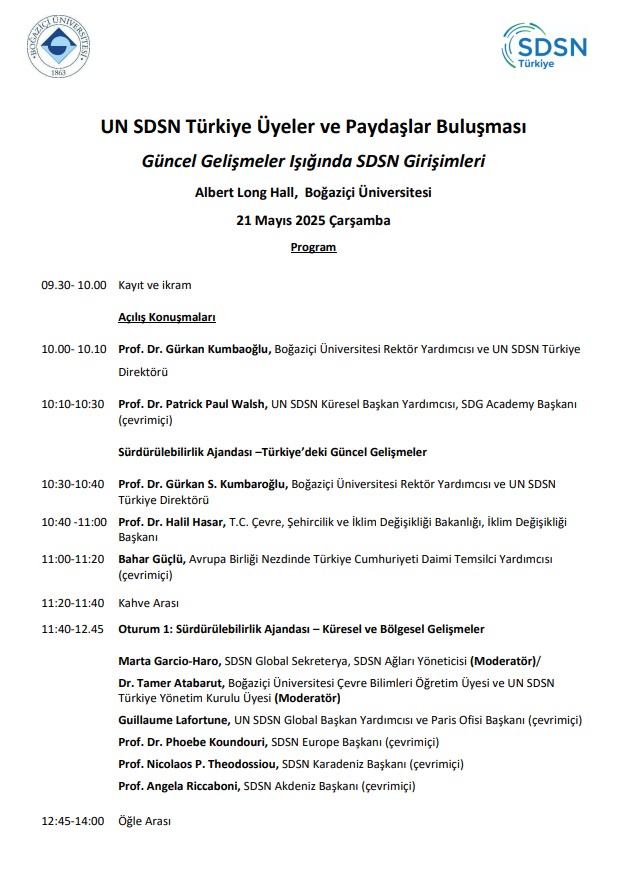 BOĞAZİÇİ ÜNİVERSİTESİ
1863

SDSN
Türkiye

UN SDSN Türkiye Üyeler ve Paydaşlar Buluşması

Güncel Gelişmeler Işığında SDSN Girişimleri

Albert Long Hall, Boğaziçi Üniversitesi

21 Mayıs 2025 Çarşamba

Program

09.30- 10.00 Kayıt ve ikram

Açılış Konuşmaları

10.00- 10.10 Prof. Dr. Gürkan Kumbaoğlu, Boğaziçi Üniversitesi Rektör Yardımcısı ve UN SDSN Türkiye Direktörü

10:10-10:30 Prof. Dr. Patrick Paul Walsh, UN SDSN Küresel Başkan Yardımcısı, SDG Academy Başkanı (çevrimiçi)

Sürdürülebilirlik Ajandası –Türkiye'deki Güncel Gelişmeler

10:30-10:40 Prof. Dr. Gürkan S. Kumbaroğlu, Boğaziçi Üniversitesi Rektör Yardımcısı ve UN SDSN Türkiye Direktörü

10:40 -11:00 Prof. Dr. Halil Hasar, T.C. Çevre, Şehircilik ve İklim Değişikliği Bakanlığı, İklim Değişikliği Başkanı

11:00-11:20 Bahar Güçlü, Avrupa Birliği Nezdinde Türkiye Cumhuriyeti Daimi Temsilci Yardımcısı (çevrimiçi)

11:20-11:40 Kahve Arası

11:40-12.45 Oturum 1: Sürdürülebilirlik Ajandası – Küresel ve Bölgesel Gelişmeler

Marta Garcio-Haro, SDSN Global Sekreterya, SDSN Ağları Yöneticisi (Moderatör)/

Dr. Tamer Atabarut, Boğaziçi Üniversitesi Çevre Bilimleri Öğretim Üyesi ve UN SDSN Türkiye Yönetim Kurulu Üyesi (Moderatör)

Guillaume Lafortune, UN SDSN Global Başkan Yardımcısı ve Paris Ofisi Başkanı (çevrimiçi)

Prof. Dr. Phoebe Koundouri, SDSN Europe Başkanı (çevrimiçi)

Prof. Nicolaos P. Theodossiou, SDSN Karadeniz Başkanı (çevrimiçi)

Prof. Angela Riccaboni, SDSN Akdeniz Başkanı (çevrimiçi)

12:45-14:00 Öğle Arası